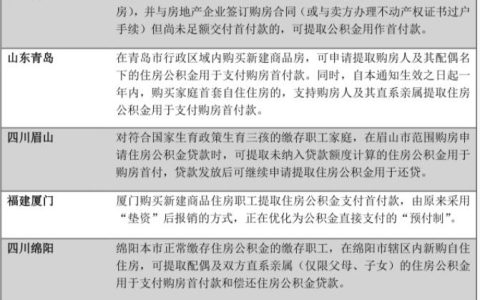 | | 房），并与房地产企业签订购房合同（或与卖方办理不动产权证书过户手续）但尚未足额交付首付款的，可提取公积金用作首付款。 |
|---|---|
| 山东青岛 | 在青岛市行政区域内购买新建商品房，可申请提取购房人及其配偶名下的住房公积金用于支付购房首付款。同时，自本通知生效之日起一年内，购买家庭首套自住住房的，支持购房人及其直系亲属提取住房公积金用于支付购房首付款。 |
| 四川眉山 | 对符合国家生育政策生育三孩的缴存职工家庭，在眉山市范围购房申请住房公积金贷款时，可提取未纳入贷款额度计算的住房公积金用于购房首付，贷款发放后可继续申请提取住房公积金用于还贷。 |
| 福建厦门 | 厦门购买新建商品住房职工提取住房公积金支付首付款，由原来采用“垫资”后报销的方式，正在优化为公积金直接支付的“预付制”。 |
| 四川绵阳 | 绵阳本市正常缴存住房公积金的缴存职工，在绵阳市辖区内新购自住住房，可提取配偶及双方直系亲属（仅限父母、子女）的住房公积金用于支付购房首付款和偿还住房公积金贷款。 |